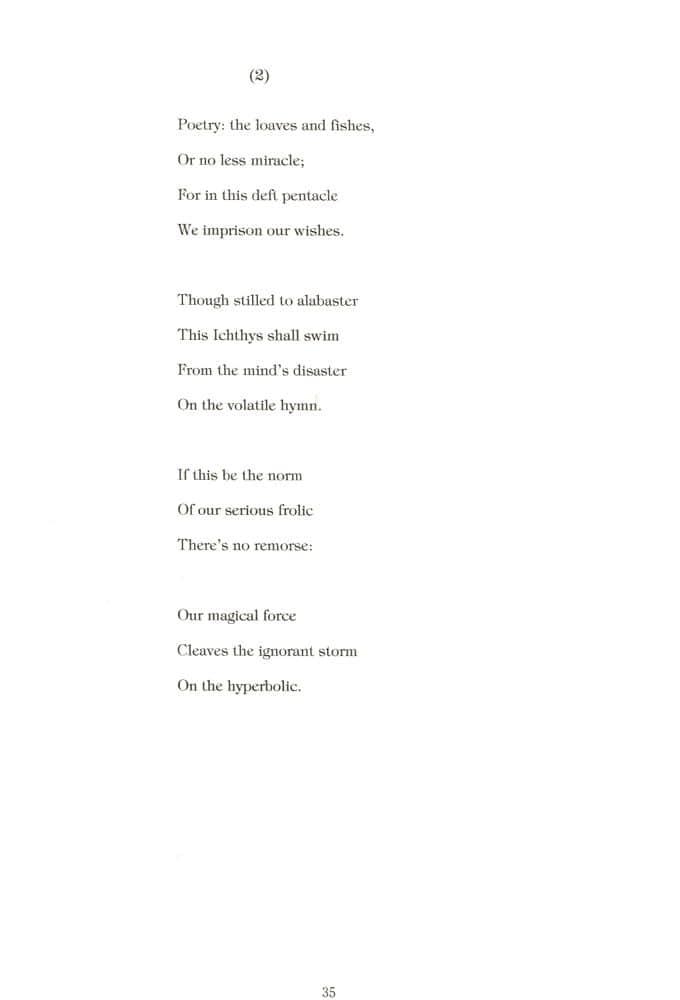 (2)

Poetry: the loaves and fishes,
Or no less miracle;
For in this deft pentacle
We imprison our wishes.

Though stilled to alabaster
This Ichthys shall swim
From the mind's disaster
On the volatile hymn.

If this be the norm
Of our serious frolic
There's no remorse:

Our magical force
Cleaves the ignorant storm
On the hyperbolic.

35